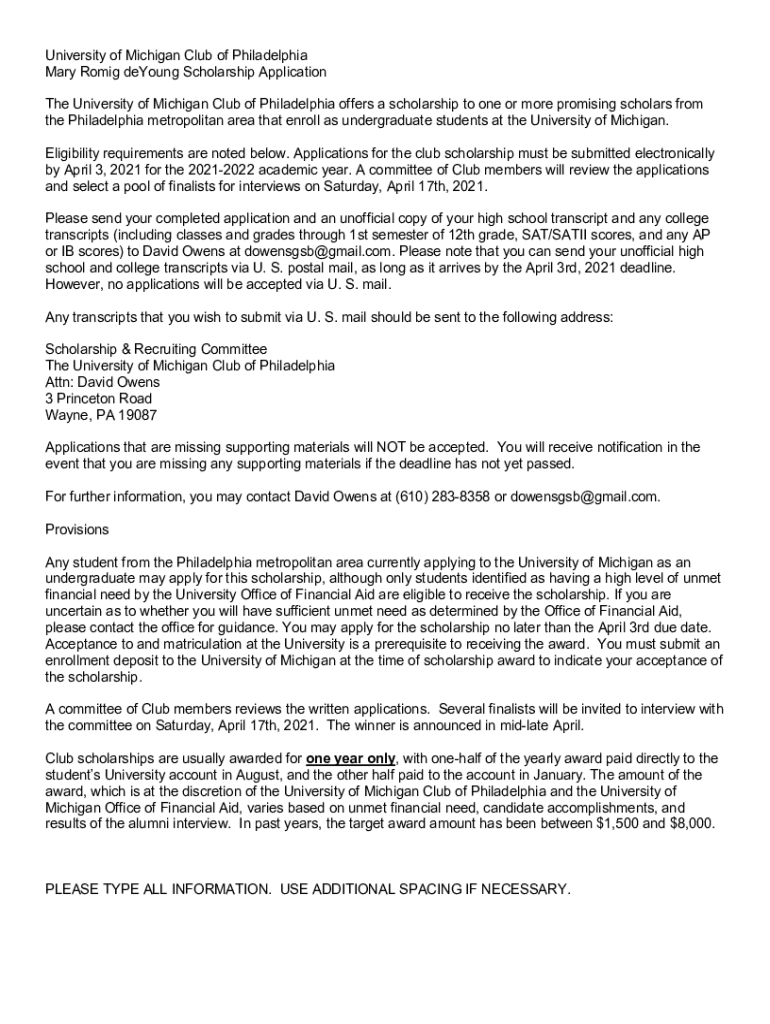 University of Michigan Club of Philadelphia
Mary Romig deYoung Scholarship Application

The University of Michigan Club of Philadelphia offers a scholarship to one or more promising scholars from the Philadelphia metropolitan area that enroll as undergraduate students at the University of Michigan.

Eligibility requirements are noted below. Applications for the club scholarship must be submitted electronically by April 3, 2021 for the 2021-2022 academic year. A committee of Club members will review the applications and select a pool of finalists for interviews on Saturday, April 17th, 2021.

Please send your completed application and an unofficial copy of your high school transcript and any college transcripts (including classes and grades through 1st semester of 12th grade, SAT/SATII scores, and any AP or IB scores) to David Owens at dowensgsb@gmail.com. Please note that you can send your unofficial high school and college transcripts via U. S. postal mail, as long as it arrives by the April 3rd, 2021 deadline. However, no applications will be accepted via U. S. mail.

Any transcripts that you wish to submit via U. S. mail should be sent to the following address:

Scholarship & Recruiting Committee
The University of Michigan Club of Philadelphia
Attn: David Owens
3 Princeton Road
Wayne, PA 19087

Applications that are missing supporting materials will NOT be accepted. You will receive notification in the event that you are missing any supporting materials if the deadline has not yet passed.

For further information, you may contact David Owens at (610) 283-8358 or dowensgsb@gmail.com.

Provisions

Any student from the Philadelphia metropolitan area currently applying to the University of Michigan as an undergraduate may apply for this scholarship, although only students identified as having a high level of unmet financial need by the University Office of Financial Aid are eligible to receive the scholarship. If you are uncertain as to whether you will have sufficient unmet need as determined by the Office of Financial Aid, please contact the office for guidance. You may apply for the scholarship no later than the April 3rd due date. Acceptance to and matriculation at the University is a prerequisite to receiving the award. You must submit an enrollment deposit to the University of Michigan at the time of scholarship award to indicate your acceptance of the scholarship.

A committee of Club members reviews the written applications. Several finalists will be invited to interview with the committee on Saturday, April 17th, 2021. The winner is announced in mid-late April.

Club scholarships are usually awarded for one year only, with one-half of the yearly award paid directly to the student's University account in August, and the other half paid to the account in January. The amount of the award, which is at the discretion of the University of Michigan Club of Philadelphia and the University of Michigan Office of Financial Aid, varies based on unmet financial need, candidate accomplishments, and results of the alumni interview. In past years, the target award amount has been between $1,500 and $8,000.

PLEASE TYPE ALL INFORMATION. USE ADDITIONAL SPACING IF NECESSARY.